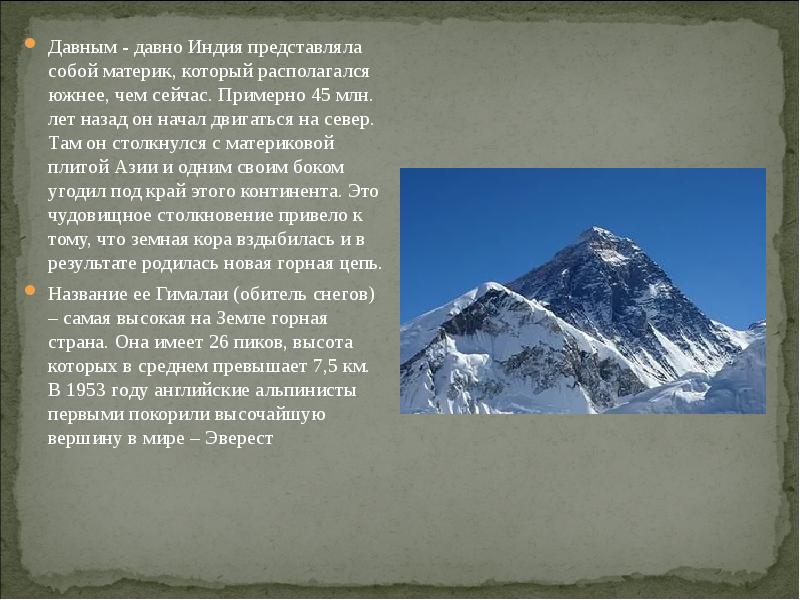 Давным - давно Индия представляла собой материк, который располагался южнее, чем сейчас. Примерно 45 млн. лет назад он начал двигаться на север. Там он столкнулся с материковой плитой Азии и одним своим боком угодил под край этого континента. Это чудовищное столкновение привело к тому, что земная кора вздыбилась и в результате родилась новая горная цепь.

Название ее Гималаи (обитель снегов) – самая высокая на Земле горная страна. Она имеет 26 пиков, высота которых в среднем превышает 7,5 км. В 1953 году английские альпинисты первыми покорили высочайшую вершину в мире – Эверест